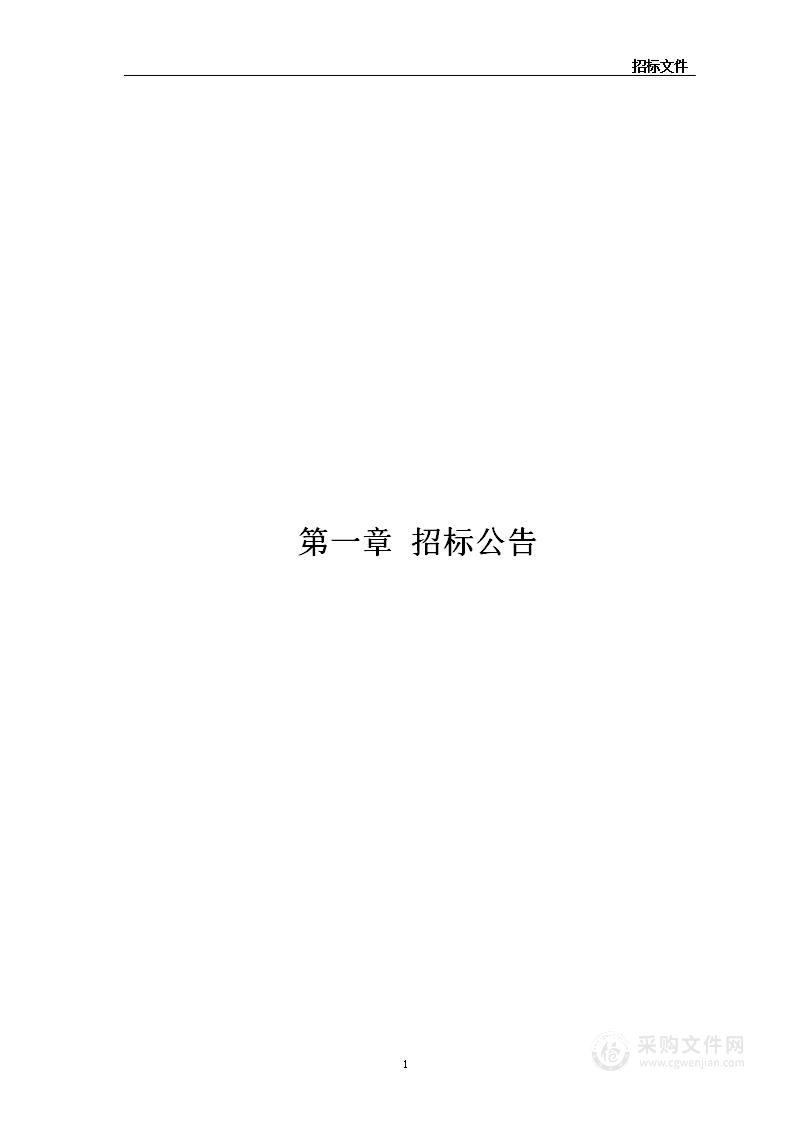 招标文件

第一章 招标公告

1

采购文件网
www.cgwenjian.com